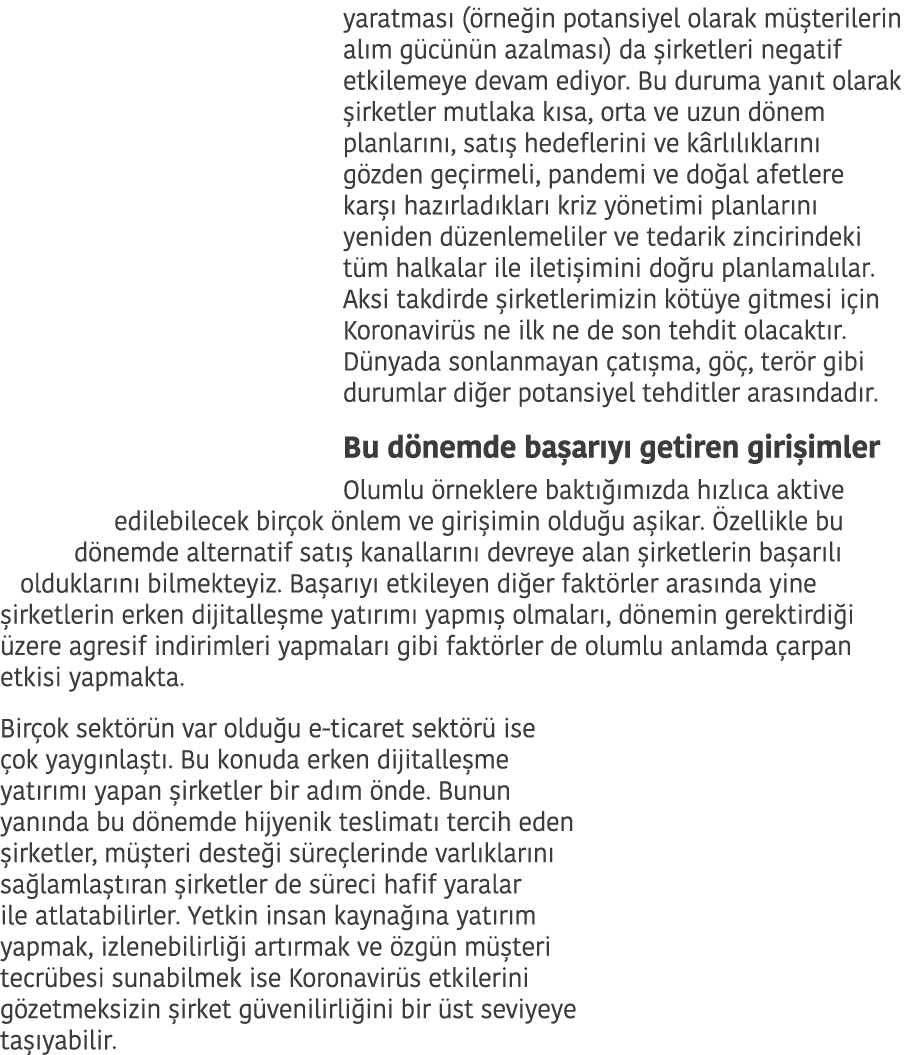 yaratması (örneğin potansiyel olarak müşterilerin alım gücünün azalması) da şirketleri negatif etkilemeye devam ediyor. Bu duruma yanıt olarak şirketler mutlaka kısa, orta ve uzun dönem planlarını, satış hedeflerini ve kârlılıklarını gözden geçirmeli, pandemi ve doğal afetlere karşı hazırladıkları kriz yönetimi planlarını yeniden düzenlemeliler ve tedarik zincirindeki tüm halkalar ile iletişimini doğru planlamalılar. Aksi takdirde şirketlerimizin kötüye gitmesi için Koronavirüs ne ilk ne de son tehdit olacaktır. Dünyada sonlanmayan çatışma, göç, terör gibi durumlar diğer potansiyel tehditler arasındadır.

Bu dönemde başarıyı getiren girişimler

Olumlu örneklere baktığımızda hızlıca aktive edilebilecek birçok önlem ve girişimin olduğu aşikar. Özellikle bu dönemde alternatif satış kanallarını devreye alan şirketlerin başarılı olduklarını bilmekteyiz. Başarıyı etkileyen diğer faktörler arasında yine şirketlerin erken dijitalleşme yatırımı yapmış olmaları, dönemin gerektirdiği üzere agresif indirimleri yapmaları gibi faktörler de olumlu anlamda çarpan etkisi yapmakta.

Birçok sektörün var olduğu e-ticaret sektörü ise çok yaygınlaştı. Bu konuda erken dijitalleşme yatırımı yapan şirketler bir adım önde. Bunun yanında bu dönemde hijyenik teslimatı tercih eden şirketler, müşteri desteği süreçlerinde varlıklarını sağlamlaştıran şirketler de süreci hafif yaralar ile atlatabilirler. Yetkin insan kaynağına yatırım yapmak, izlenebilirliği artırmak ve özgün müşteri tecrübesi sunabilmek ise Koronavirüs etkilerini gözetmeksizin şirket güvenilirliğini bir üst seviyeye taşıyabilir.